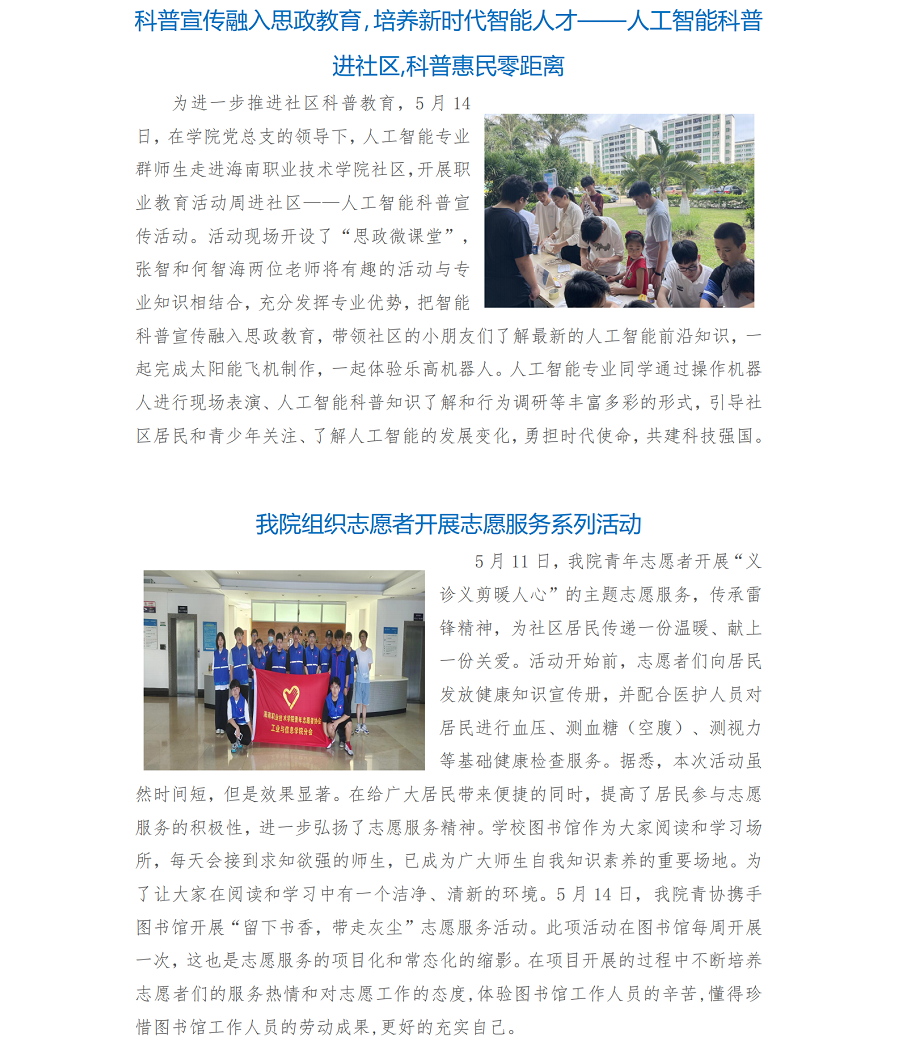 科普宣传融入思政教育，培养新时代智能人才——人工智能科普进社区,科普惠民零距离

为进一步推进社区科普教育，5月14日，在学院党总支的领导下，人工智能专业群师生走进海南职业技术学院社区，开展职业教育活动周进社区——人工智能科普宣传活动。活动现场开设了“思政微课堂”，张智和何智海两位老师将有趣的活动与专业知识相结合，充分发挥专业优势，把智能科普宣传融入思政教育，带领社区的小朋友们了解最新的人工智能前沿知识，一起完成太阳能飞机制作，一起体验乐高机器人。人工智能专业同学通过操作机器人进行现场表演、人工智能科普知识了解和行为调研等丰富多彩的形式，引导社区居民和青少年关注、了解人工智能的发展变化，勇担时代使命，共建科技强国。

我院组织志愿者开展志愿服务系列活动

5月11日，我院青年志愿者开展“义诊义剪暖人心”的主题志愿服务，传承雷锋精神，为社区居民传递一份温暖、献上一份关爱。活动开始前，志愿者们向居民发放健康知识宣传册，并配合医护人员对居民进行血压、测血糖（空腹）、测视力等基础健康检查服务。据悉，本次活动虽然时间短，但是效果显著。在给广大居民带来便捷的同时，提高了居民参与志愿服务的积极性，进一步弘扬了志愿服务精神。学校图书馆作为大家阅读和学习场所，每天会接到求知欲强的师生，已成为广大师生自我知识素养的重要场地。为了让大家在阅读和学习中有一个洁净、清新的环境。5月14日，我院青协携手图书馆开展“留下书香，带走灰尘”志愿服务活动。此项活动在图书馆每周开展一次，这也是志愿服务的项目化和常态化的缩影。在项目开展的过程中不断培养志愿者们的服务热情和对志愿工作的态度,体验图书馆工作人员的辛苦,懂得珍惜图书馆工作人员的劳动成果,更好的充实自己。